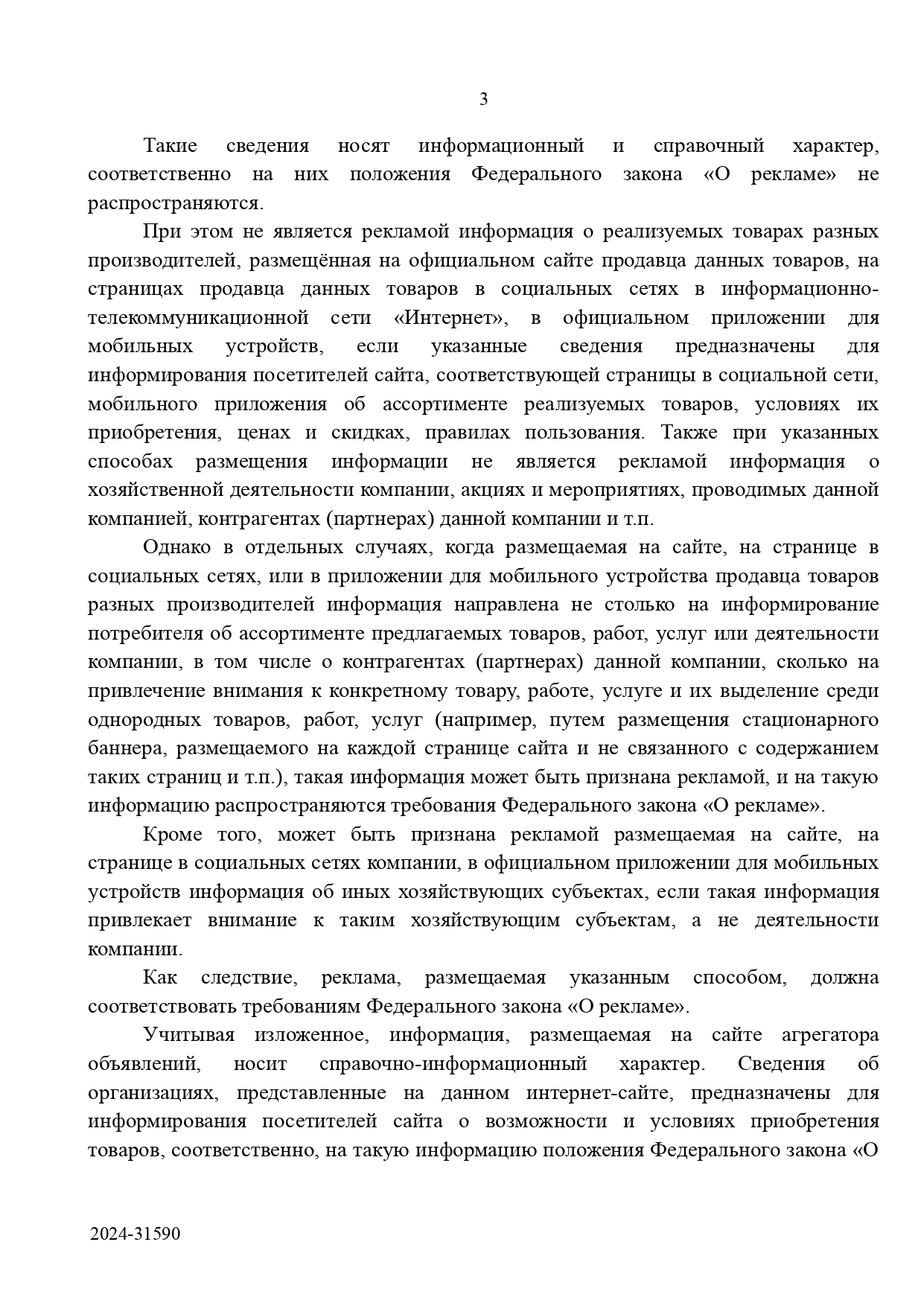 3

Такие сведения носят информационный и справочный характер, соответственно на них положения Федерального закона «О рекламе» не распространяются.

При этом не является рекламой информация о реализуемых товарах разных производителей, размещённая на официальном сайте продавца данных товаров, на страницах продавца данных товаров в социальных сетях в информационно-телекоммуникационной сети «Интернет», в официальном приложении для мобильных устройств, если указанные сведения предназначены для информирования посетителей сайта, соответствующей страницы в социальной сети, мобильного приложения об ассортименте реализуемых товаров, условиях их приобретения, ценах и скидках, правилах пользования. Также при указанных способах размещения информации не является рекламой информация о хозяйственной деятельности компании, акциях и мероприятиях, проводимых данной компанией, контрагентах (партнерах) данной компании и т.п.

Однако в отдельных случаях, когда размещаемая на сайте, на странице в социальных сетях, или в приложении для мобильного устройства продавца товаров разных производителей информация направлена не столько на информирование потребителя об ассортименте предлагаемых товаров, работ, услуг или деятельности компании, в том числе о контрагентах (партнерах) данной компании, сколько на привлечение внимания к конкретному товару, работе, услуге и их выделение среди однородных товаров, работ, услуг (например, путем размещения стационарного баннера, размещаемого на каждой странице сайта и не связанного с содержанием таких страниц и т.п.), такая информация может быть признана рекламой, и на такую информацию распространяются требования Федерального закона «О рекламе».

Кроме того, может быть признана рекламой размещаемая на сайте, на странице в социальных сетях компании, в официальном приложении для мобильных устройств информация об иных хозяйствующих субъектах, если такая информация привлекает внимание к таким хозяйствующим субъектам, а не деятельности компании.

Как следствие, реклама, размещаемая указанным способом, должна соответствовать требованиям Федерального закона «О рекламе».

Учитывая изложенное, информация, размещаемая на сайте агрегатора объявлений, носит справочно-информационный характер. Сведения об организациях, представленные на данном интернет-сайте, предназначены для информирования посетителей сайта о возможности и условиях приобретения товаров, соответственно, на такую информацию положения Федерального закона «О

2024-31590